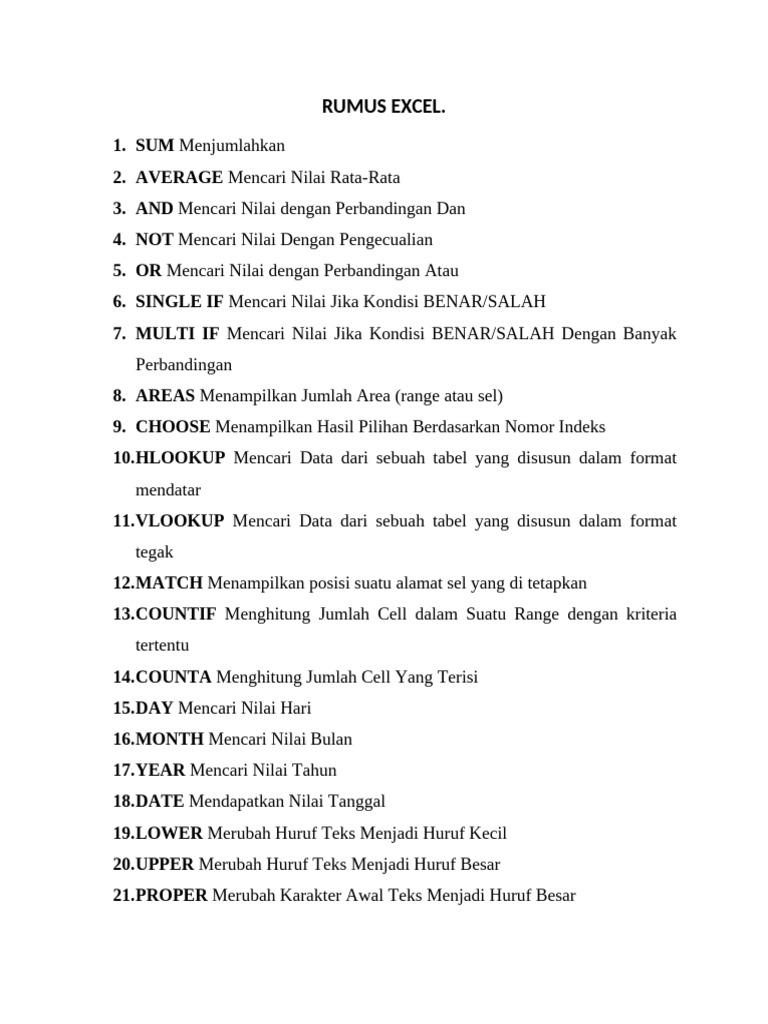 RUMUS EXCEL.

1. SUM Menjumlahkan
2. AVERAGE Mencari Nilai Rata-Rata
3. AND Mencari Nilai dengan Perbandingan Dan
4. NOT Mencari Nilai Dengan Pengecualian
5. OR Mencari Nilai dengan Perbandingan Atau
6. SINGLE IF Mencari Nilai Jika Kondisi BENAR/SALAH
7. MULTI IF Mencari Nilai Jika Kondisi BENAR/SALAH Dengan Banyak Perbandingan
8. AREAS Menampilkan Jumlah Area (range atau sel)
9. CHOOSE Menampilkan Hasil Pilihan Berdasarkan Nomor Indeks
10. HLOOKUP Mencari Data dari sebuah tabel yang disusun dalam format mendatar
11. VLOOKUP Mencari Data dari sebuah tabel yang disusun dalam format tegak
12. MATCH Menampilkan posisi suatu alamat sel yang di tetapkan
13. COUNTIF Menghitung Jumlah Cell dalam Suatu Range dengan kriteria tertentu
14. COUNTA Menghitung Jumlah Cell Yang Terisi
15. DAY Mencari Nilai Hari
16. MONTH Mencari Nilai Bulan
17. YEAR Mencari Nilai Tahun
18. DATE Mendapatkan Nilai Tanggal
19. LOWER Merubah Huruf Teks Menjadi Huruf Kecil
20. UPPER Merubah Huruf Teks Menjadi Huruf Besar
21. PROPER Merubah Karakter Awal Teks Menjadi Huruf Besar